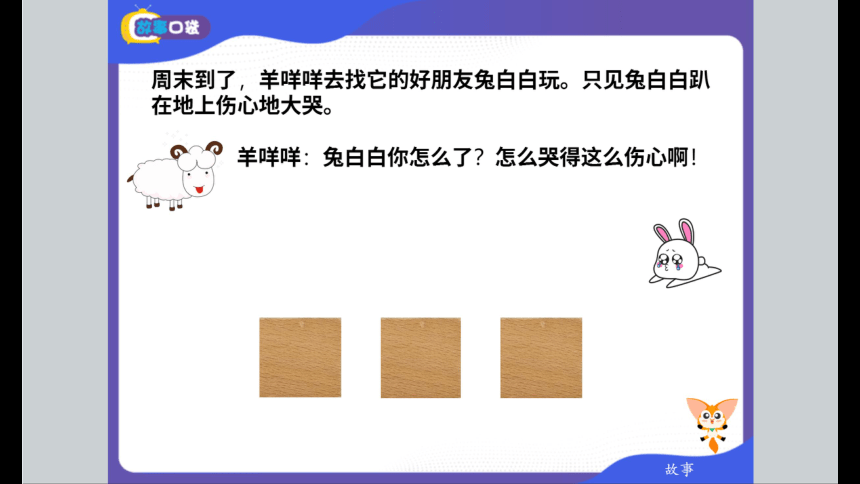 故事口袋

周末到了，羊咩咩去找它的好朋友兔白白玩。只见兔白白趴在地上伤心地大哭。

羊咩咩：兔白白你怎么了？怎么哭得这么伤心啊！

故事